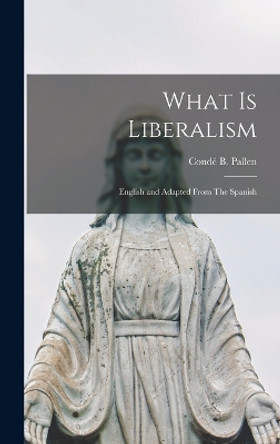 What Is Liberalism

Condé B. Pallen

English and Adapted From The Spanish